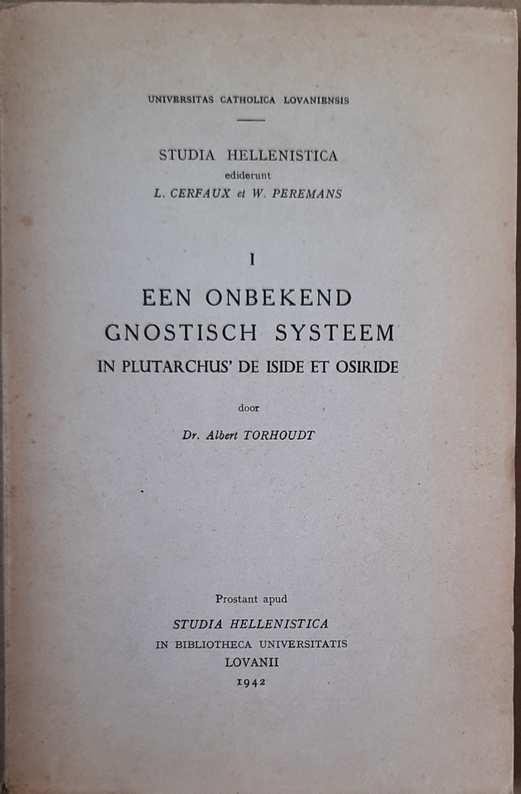 UNIVERSITAS CATHOLICA LOVANIENSIS

STUDIA HELLENISTICA
ediderunt
L. CERFAUX et W. PEREMANS

I

EEN ONBEKEND
GNOSTISCH SYSTEEM
IN PLUTARCHUS' DE ISIDE ET OSIRIDE

door

Dr. Albert TORHOUDT

Prostant apud
STUDIA HELLENISTICA
IN BIBLIOTHECA UNIVERSITATIS
LOVANII
1942